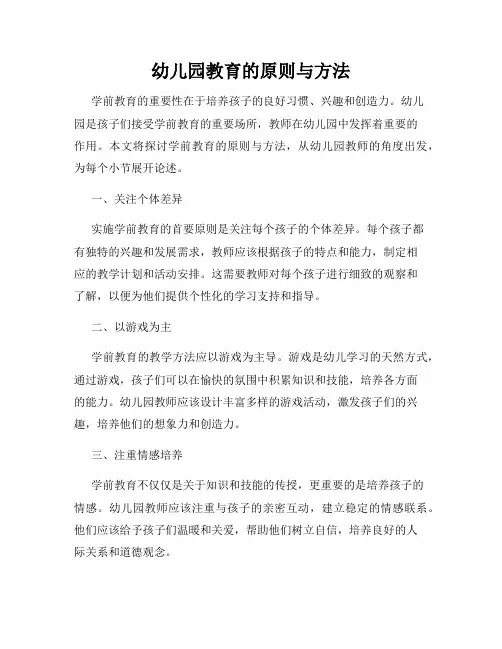 幼儿园教育的原则与方法

学前教育的重要性在于培养孩子的良好习惯、兴趣和创造力。幼儿园是孩子们接受学前教育的重要场所，教师在幼儿园中发挥着重要的作用。本文将探讨学前教育的原则与方法，从幼儿园教师的角度出发，为每个小节展开论述。

一、关注个体差异

实施学前教育的首要原则是关注每个孩子的个体差异。每个孩子都有独特的兴趣和发展需求，教师应该根据孩子的特点和能力，制定相应的教学计划和活动安排。这需要教师对每个孩子进行细致的观察和了解，以便为他们提供个性化的学习支持和指导。

二、以游戏为主

学前教育的教学方法应以游戏为主导。游戏是幼儿学习的天然方式，通过游戏，孩子们可以在愉快的氛围中积累知识和技能，培养各方面的能力。幼儿园教师应该设计丰富多样的游戏活动，激发孩子们的兴趣，培养他们的想象力和创造力。

三、注重情感培养

学前教育不仅仅是关于知识和技能的传授，更重要的是培养孩子的情感。幼儿园教师应该注重与孩子的亲密互动，建立稳定的情感联系。他们应该给予孩子们温暖和关爱，帮助他们树立自信，培养良好的人际关系和道德观念。